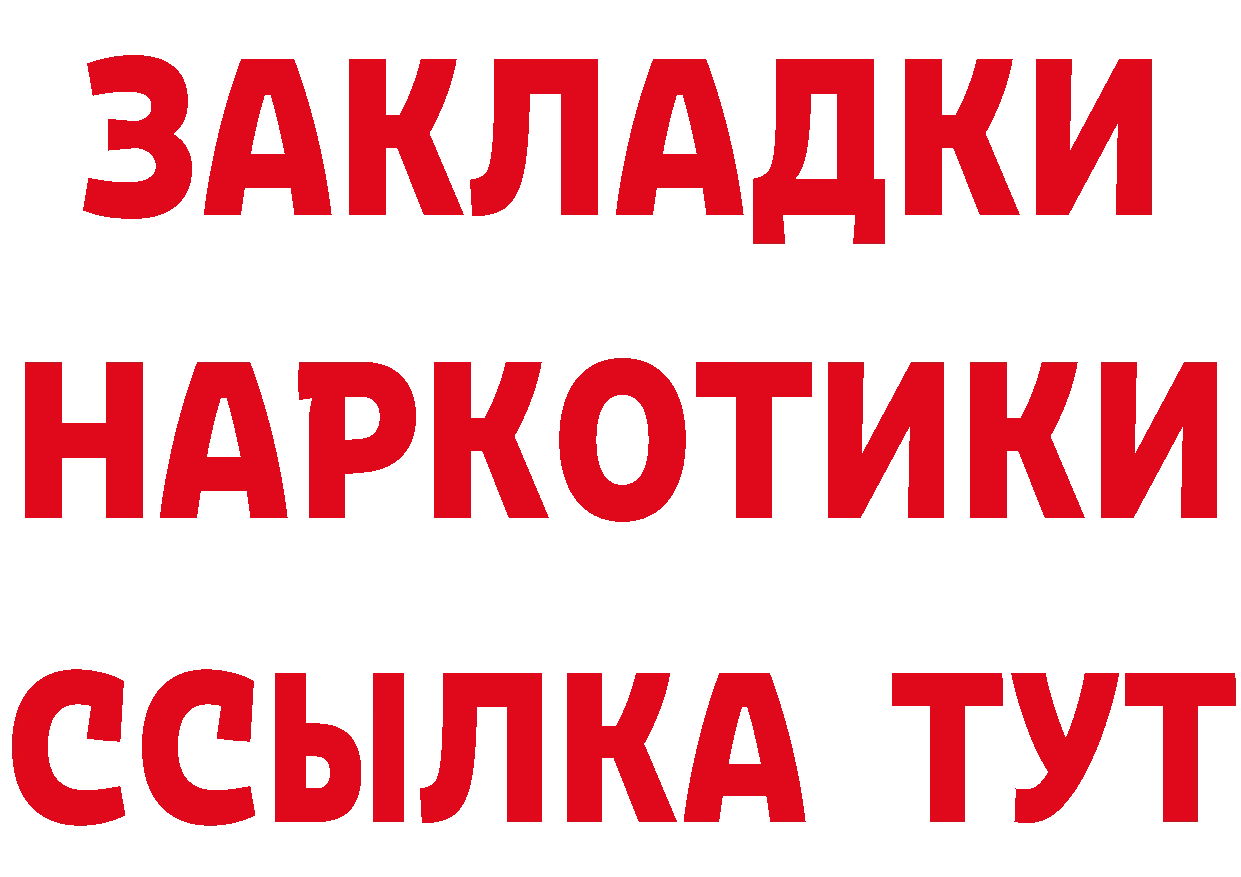 ЗАКЛАДКИ
НАРКОТИКИ
ССЫЛКА ТУТ